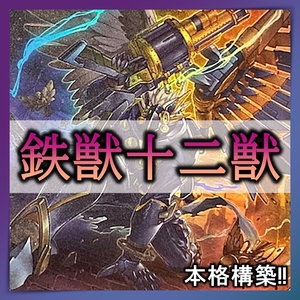 鉄獣十二獣

本格構築‼